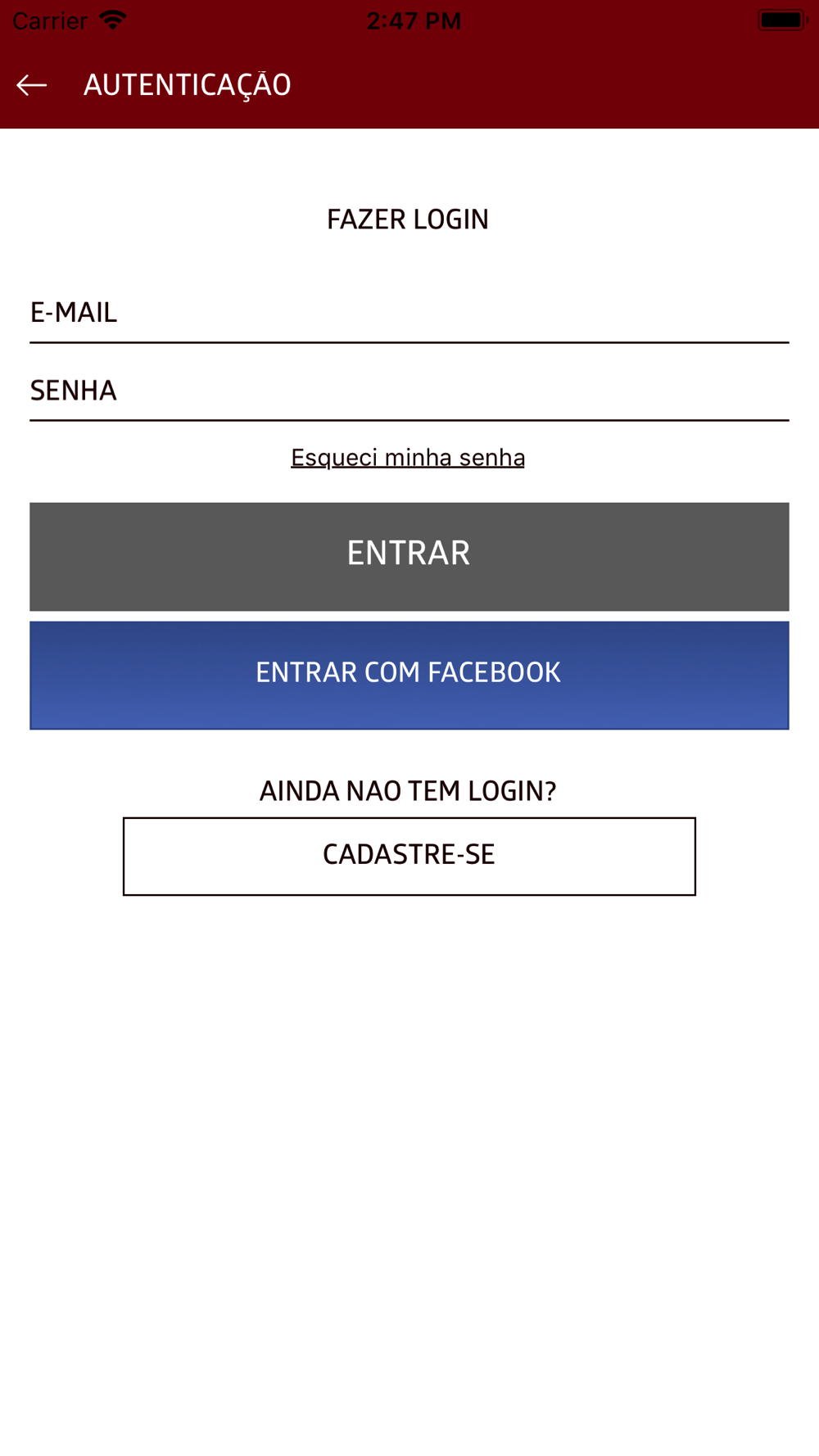 Carrier 2:47 PM

AUTENTICAÇÃO

FAZER LOGIN

E-MAIL

SENHA

Esqueci minha senha

ENTRAR

ENTRAR COM FACEBOOK

AINDA NAO TEM LOGIN?

CADASTRE-SE